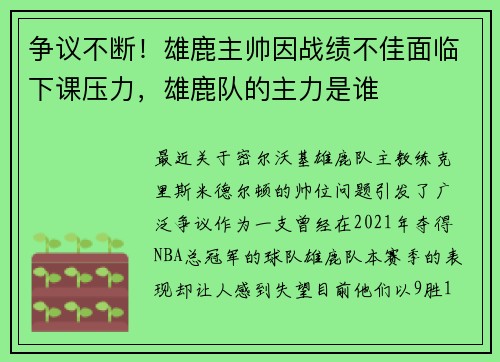 争议不断！雄鹿主帅因战绩不佳面临下课压力，雄鹿队的主力是谁

最近关于密尔沃基雄鹿队主教练克里斯米德尔顿的帅位问题引发了广泛争议作为一支曾经在2021年夺得NBA总冠军的球队雄鹿队本赛季的表现却让人感到失望目前他们以9胜1